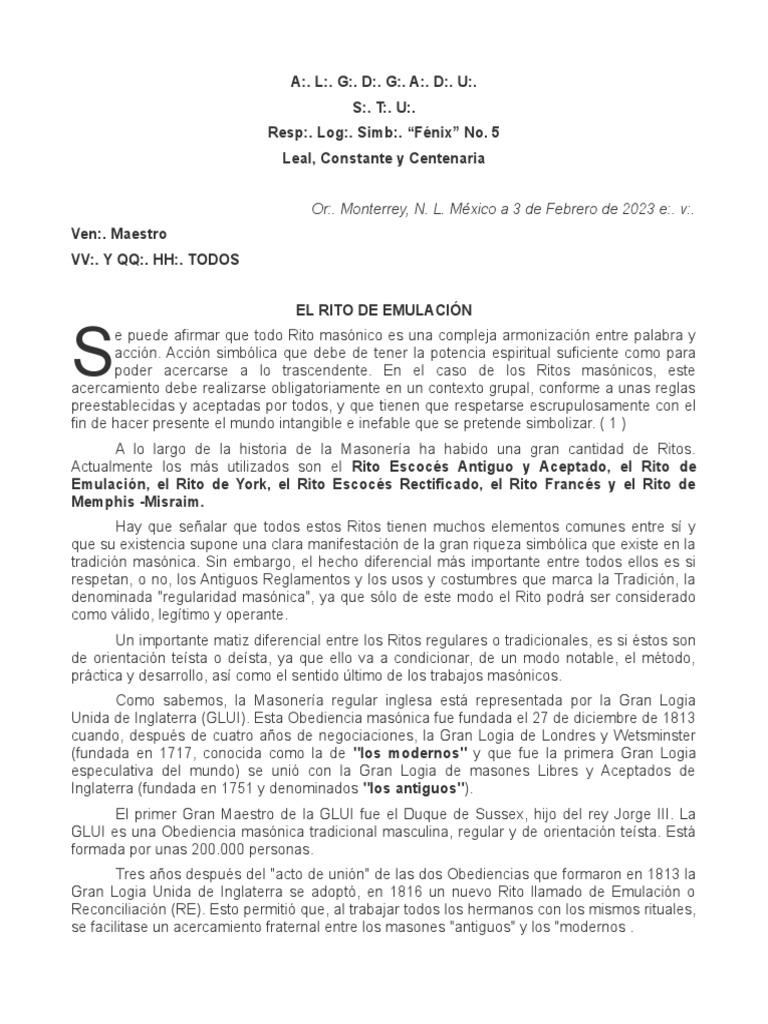 A:. L:. G:. D:. G:. A:. D:. U:.
S:. T:. U:.
Resp:. Log:. Simb:. “Fénix” No. 5
Leal, Constante y Centenaria

Or:. Monterrey, N. L. México a 3 de Febrero de 2023 e:. v:.

Ven:. Maestro
VV:. Y QQ:. HH:. TODOS

EL RITO DE EMULACIÓN

Se puede afirmar que todo Rito masónico es una compleja armonización entre palabra y acción. Acción simbólica que debe de tener la potencia espiritual suficiente como para poder acercarse a lo trascendente. En el caso de los Ritos masónicos, este acercamiento debe realizarse obligatoriamente en un contexto grupal, conforme a unas reglas preestablecidas y aceptadas por todos, y que tienen que respetarse escrupulosamente con el fin de hacer presente el mundo intangible e inefable que se pretende simbolizar. ( 1 )

A lo largo de la historia de la Masonería ha habido una gran cantidad de Ritos. Actualmente los más utilizados son el Rito Escocés Antiguo y Aceptado, el Rito de Emulación, el Rito de York, el Rito Escocés Rectificado, el Rito Francés y el Rito de Memphis -Misraim.

Hay que señalar que todos estos Ritos tienen muchos elementos comunes entre sí y que su existencia supone una clara manifestación de la gran riqueza simbólica que existe en la tradición masónica. Sin embargo, el hecho diferencial más importante entre todos ellos es si respetan, o no, los Antiguos Reglamentos y los usos y costumbres que marca la Tradición, la denominada "regularidad masónica", ya que sólo de este modo el Rito podrá ser considerado como válido, legítimo y operante.

Un importante matiz diferencial entre los Ritos regulares o tradicionales, es si éstos son de orientación teísta o deísta, ya que ello va a condicionar, de un modo notable, el método, práctica y desarrollo, así como el sentido último de los trabajos masónicos.

Como sabemos, la Masonería regular inglesa está representada por la Gran Logia Unida de Inglaterra (GLUI). Esta Obediencia masónica fue fundada el 27 de diciembre de 1813 cuando, después de cuatro años de negociaciones, la Gran Logia de Londres y Wetsminster (fundada en 1717, conocida como la de "los modernos" y que fue la primera Gran Logia especulativa del mundo) se unió con la Gran Logia de masones Libres y Aceptados de Inglaterra (fundada en 1751 y denominados "los antiguos").

El primer Gran Maestro de la GLUI fue el Duque de Sussex, hijo del rey Jorge III. La GLUI es una Obediencia masónica tradicional masculina, regular y de orientación teísta. Está formada por unas 200.000 personas.

Tres años después del "acto de unión" de las dos Obediencias que formaron en 1813 la Gran Logia Unida de Inglaterra se adoptó, en 1816 un nuevo Rito llamado de Emulación o Reconciliación (RE). Esto permitió que, al trabajar todos los hermanos con los mismos rituales, se facilitase un acercamiento fraternal entre los masones "antiguos" y los "modernos .